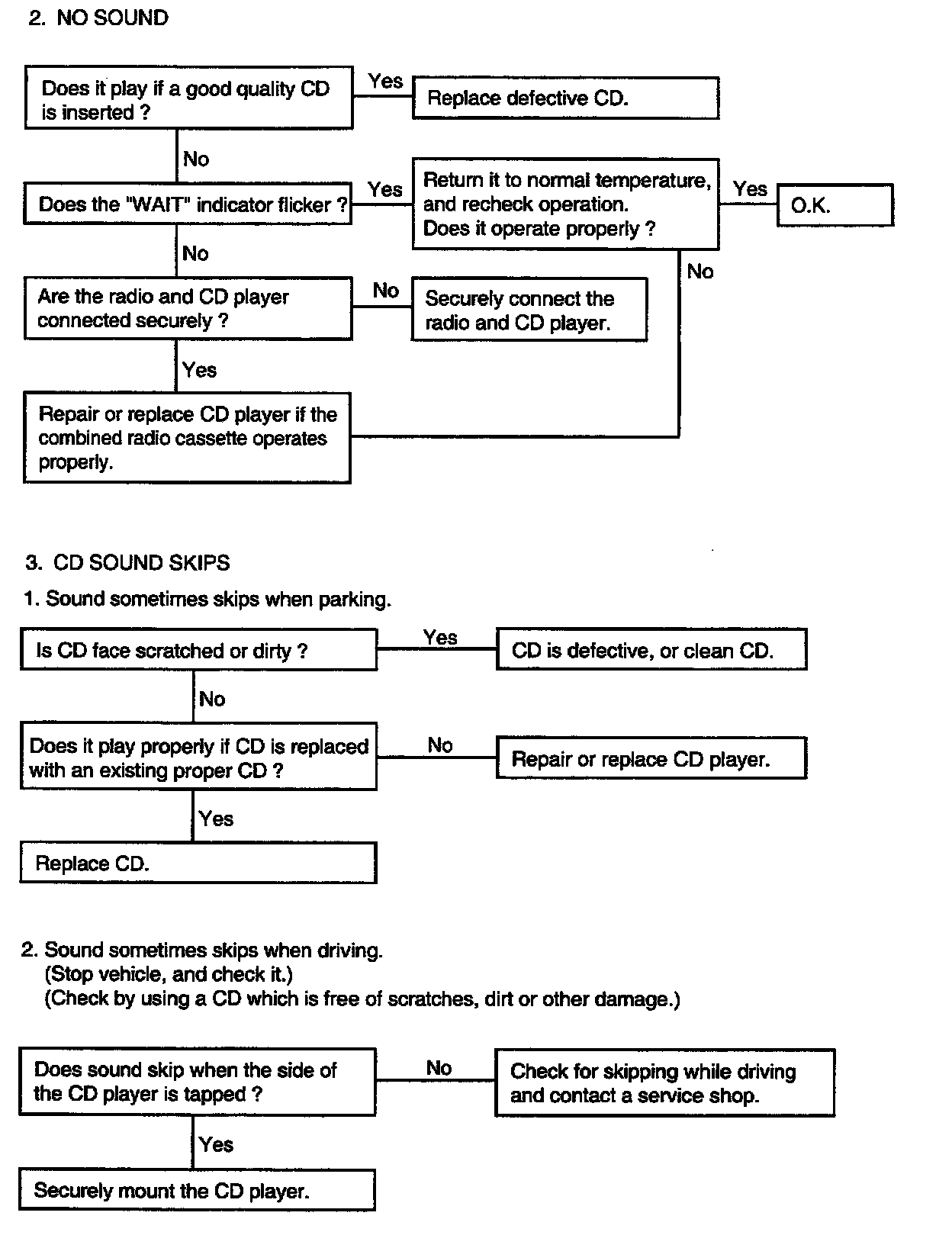 2. NO SOUND

Does it play if a good quality CD is inserted ?

Yes

Replace defective CD.

No

Does the "WAIT" indicator flicker ?

Yes

Return it to normal temperature, and recheck operation. Does it operate properly ?

Yes

O.K.

No

No

Are the radio and CD player connected securely ?

No

Securely connect the radio and CD player.

Yes

Repair or replace CD player if the combined radio cassette operates properly.

3. CD SOUND SKIPS

1. Sound sometimes skips when parking.

Is CD face scratched or dirty ?

Yes

CD is defective, or clean CD.

No

Does it play properly if CD is replaced with an existing proper CD ?

No

Repair or replace CD player.

Yes

Replace CD.

2. Sound sometimes skips when driving.
(Stop vehicle, and check it.)
(Check by using a CD which is free of scratches, dirt or other damage.)

Does sound skip when the side of the CD player is tapped ?

No

Check for skipping while driving and contact a service shop.

Yes

Securely mount the CD player.